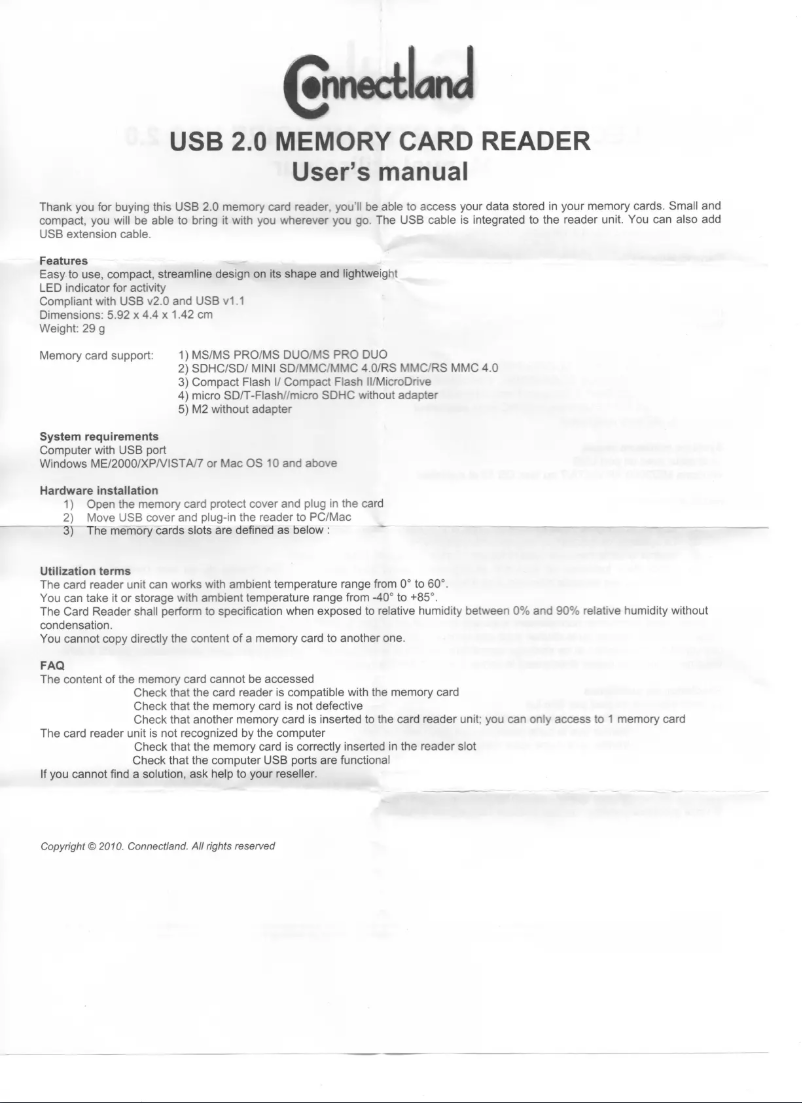 Connectland

USB 2.0 MEMORY CARD READER
User's manual

Thank you for buying this USB 2.0 memory card reader, you'll be able to access your data stored in your memory cards. Small and compact, you will be able to bring it with you wherever you go. The USB cable is integrated to the reader unit. You can also add USB extension cable.

Features
Easy to use, compact, streamline design on its shape and lightweight
LED indicator for activity
Compliant with USB v2.0 and USB v1.1
Dimensions: 5.92 x 4.4 x 1.42 cm
Weight: 29 g

Memory card support:
1) MS/MS PRO/MS DUO/MS PRO DUO
2) SDHC/SD/ MINI SD/MMC/MMC 4.0/RS MMC/RS MMC 4.0
3) Compact Flash I/ Compact Flash II/MicroDrive
4) micro SD/T-Flash//micro SDHC without adapter
5) M2 without adapter

System requirements
Computer with USB port
Windows ME/2000/XP/VISTA/7 or Mac OS 10 and above

Hardware installation
1) Open the memory card protect cover and plug in the card
2) Move USB cover and plug-in the reader to PC/Mac
3) The memory cards slots are defined as below :

Utilization terms
The card reader unit can works with ambient temperature range from 0° to 60°.
You can take it or storage with ambient temperature range from -40° to +85°.
The Card Reader shall perform to specification when exposed to relative humidity between 0% and 90% relative humidity without condensation.
You cannot copy directly the content of a memory card to another one.

FAQ
The content of the memory card cannot be accessed
Check that the card reader is compatible with the memory card
Check that the memory card is not defective
Check that another memory card is inserted to the card reader unit; you can only access to 1 memory card
The card reader unit is not recognized by the computer
Check that the memory card is correctly inserted in the reader slot
Check that the computer USB ports are functional
If you cannot find a solution, ask help to your reseller.

Copyright © 2010. Connectland. All rights reserved